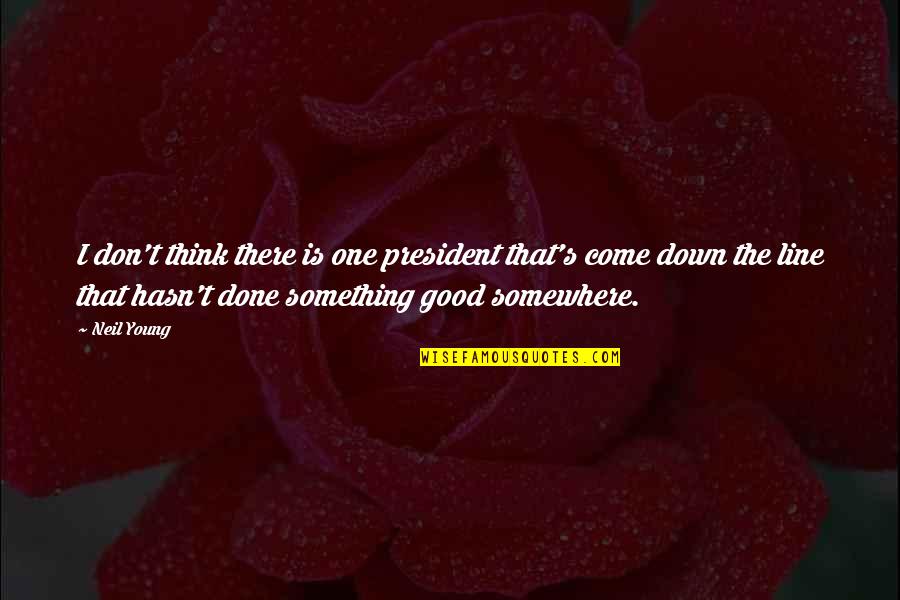 I don't think there is one president that's come down the line that hasn't done something good somewhere.

~ Neil Young

WISEFAMOUSQUOTES.COM